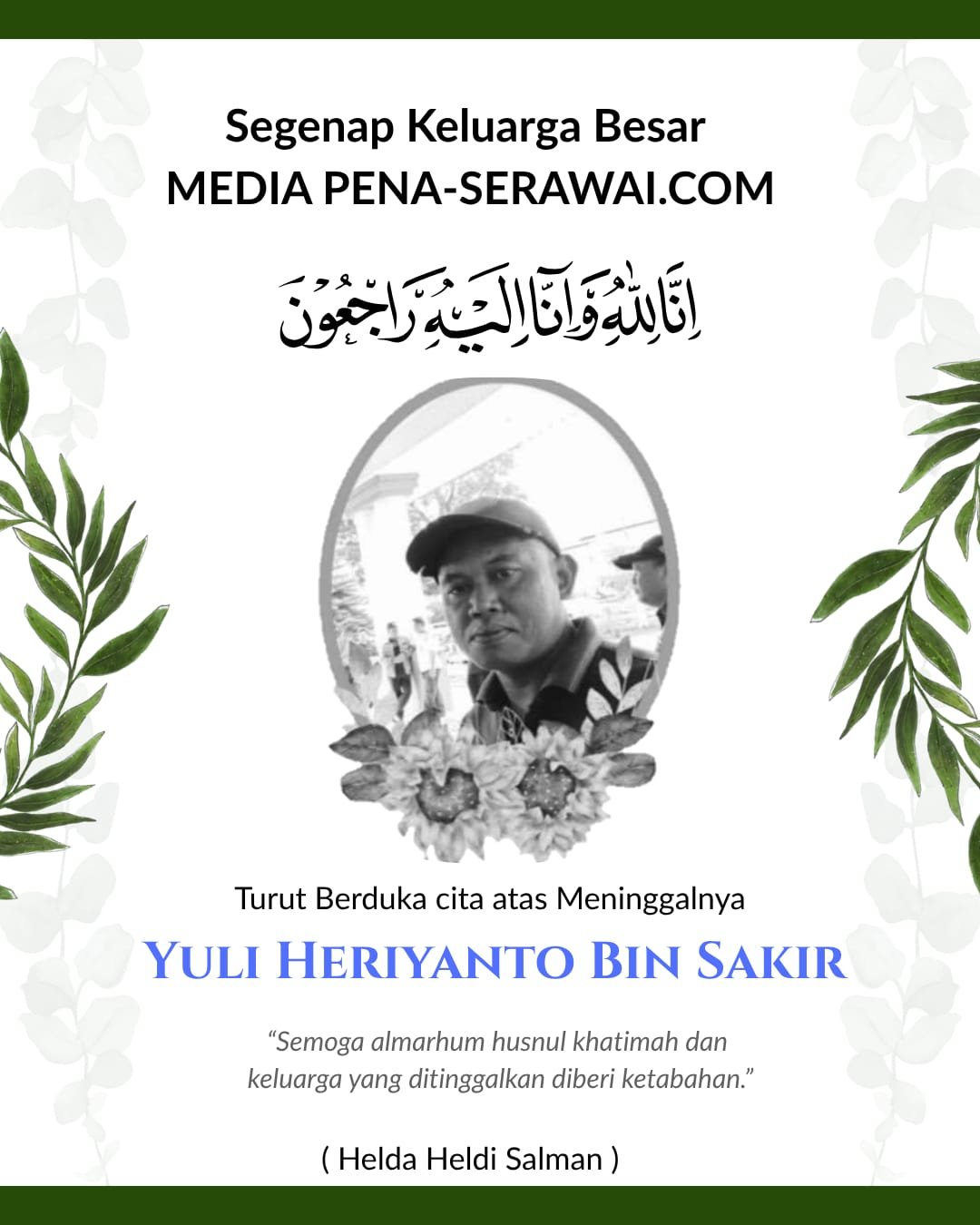 Segenap Keluarga Besar
MEDIA PENA-SERAWAI.COM

إِنَّا لِلّٰهِ وَإِنَّا إِلَيْهِ رَاجِعُونَ

Turut Berduka cita atas Meninggalnya

YULI HERIYANTO BIN SAKIR

"Semoga almarhum husnul khatimah dan keluarga yang ditinggalkan diberi ketabahan."

( Helda Heldi Salman )